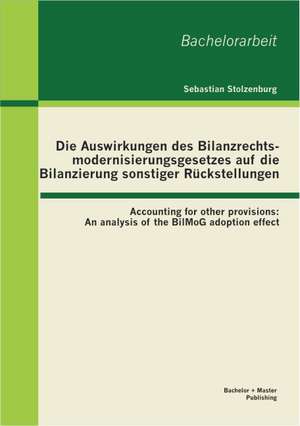 Bachelorarbeit

Sebastian Stolzenburg

Die Auswirkungen des Bilanzrechtsmodernisierungsgesetzes auf die Bilanzierung sonstiger Rückstellungen

Accounting for other provisions: An analysis of the BilMoG adoption effect

Bachelor + Master Publishing